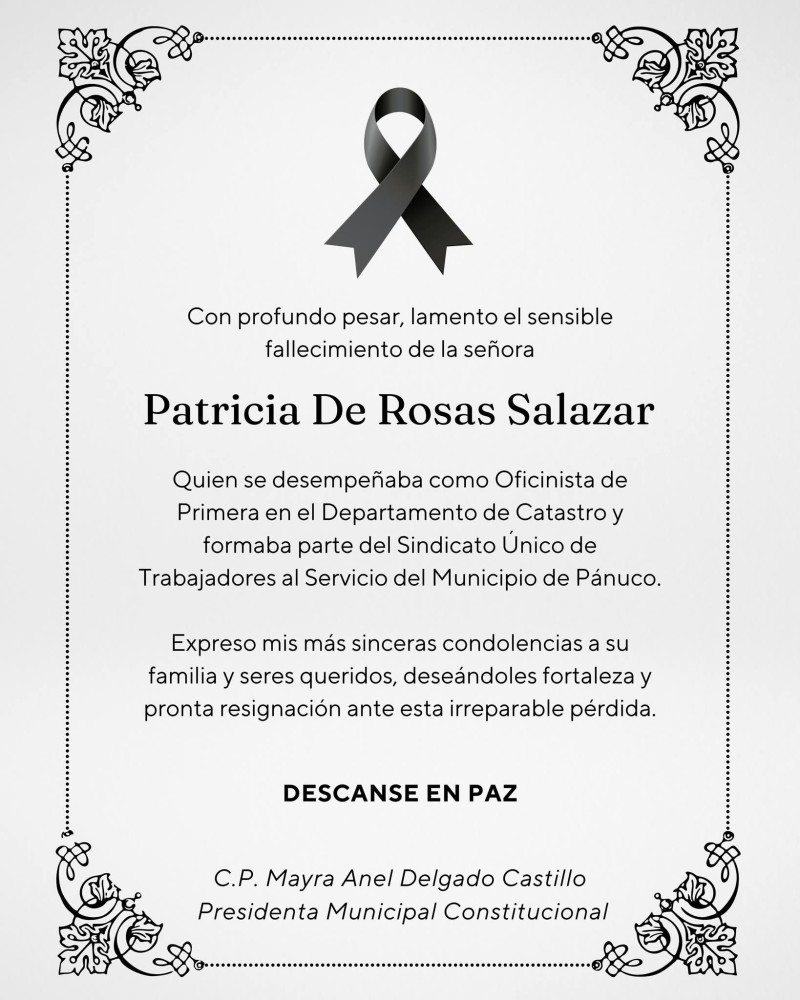 Con profundo pesar, lamento el sensible fallecimiento de la señora

Patricia De Rosas Salazar

Quien se desempeñaba como Oficinista de Primera en el Departamento de Catastro y formaba parte del Sindicato Único de Trabajadores al Servicio del Municipio de Pánuco.

Expreso mis más sinceras condolencias a su familia y seres queridos, deseándoles fortaleza y pronta resignación ante esta irreparable pérdida.

DESCANSE EN PAZ

C.P. Mayra Anel Delgado Castillo
Presidenta Municipal Constitucional